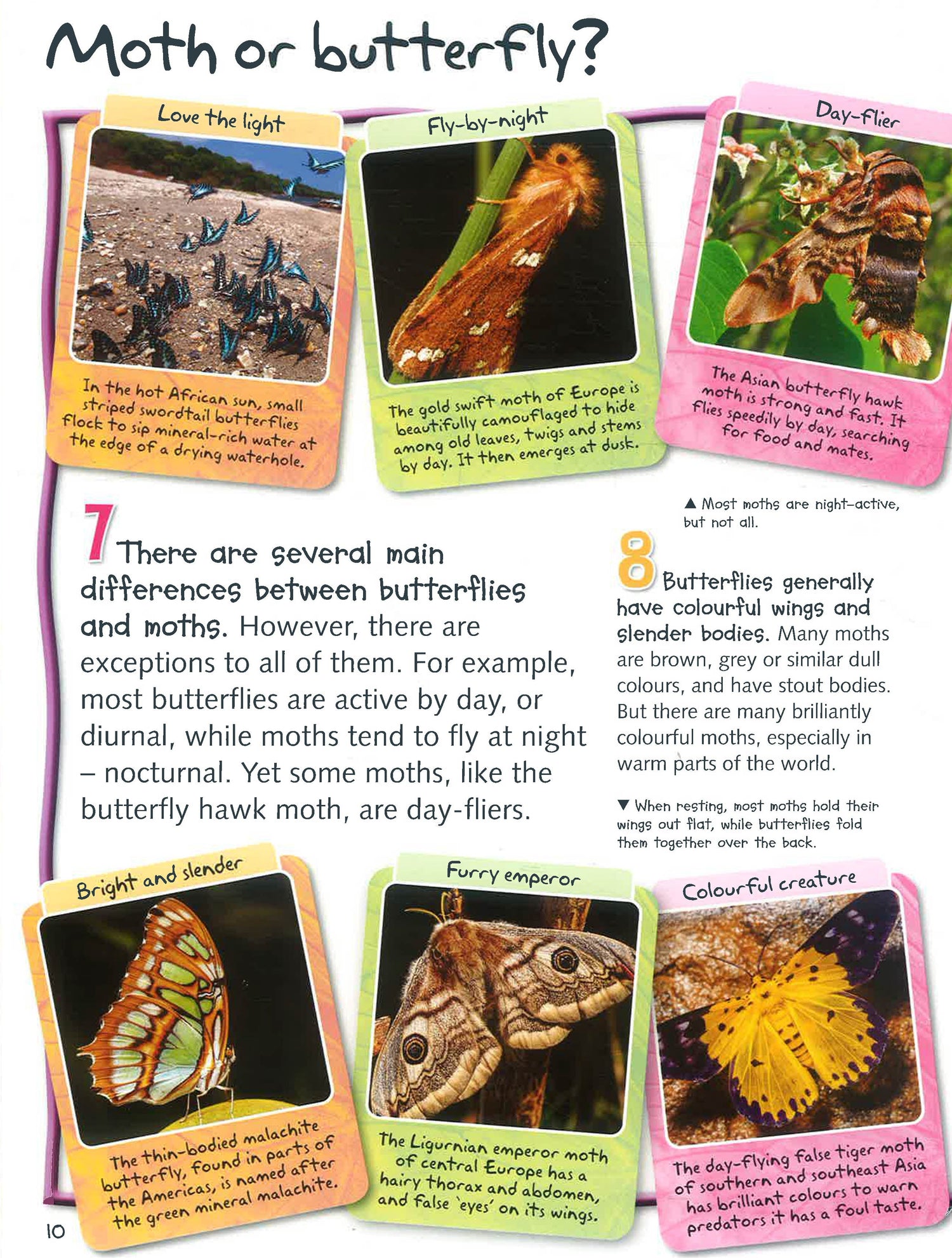 Moth or butterfly?

Love the light

In the hot African sun, small striped swordtail butterflies flock to sip mineral-rich water at the edge of a drying waterhole.

Fly-by-night

The gold swift moth of Europe is beautifully camouflaged to hide among old leaves, twigs and stems by day. It then emerges at dusk.

Day-flier

The Asian butterfly hawk moth is strong and fast. It flies speedily by day, searching for food and mates.

▲ Most moths are night-active, but not all.

7 There are several main differences between butterflies and moths. However, there are exceptions to all of them. For example, most butterflies are active by day, or diurnal, while moths tend to fly at night – nocturnal. Yet some moths, like the butterfly hawk moth, are day-fliers.

8 Butterflies generally have colourful wings and slender bodies. Many moths are brown, grey or similar dull colours, and have stout bodies. But there are many brilliantly colourful moths, especially in warm parts of the world.

▼ When resting, most moths hold their wings out flat, while butterflies fold them together over the back.

Bright and slender

The thin-bodied malachite butterfly, found in parts of the Americas, is named after the green mineral malachite.

Furry emperor

The Ligurnian emperor moth of central Europe has a hairy thorax and abdomen, and false 'eyes' on its wings.

Colourful creature

The day-flying false tiger moth of southern and southeast Asia has brilliant colours to warn predators it has a foul taste.

10